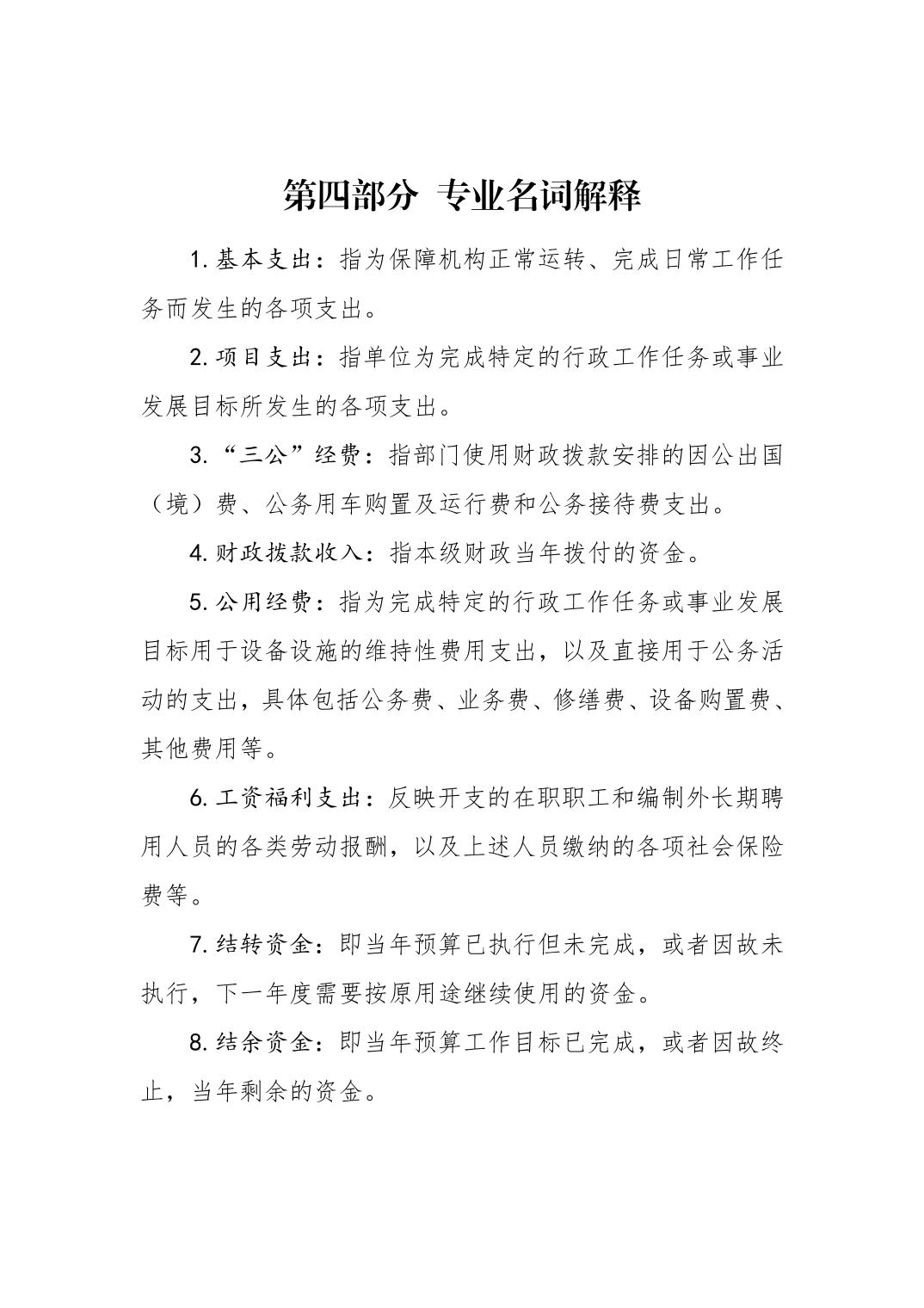 第四部分 专业名词解释

1.基本支出：指为保障机构正常运转、完成日常工作任务而发生的各项支出。

2.项目支出：指单位为完成特定的行政工作任务或事业发展目标所发生的各项支出。

3.“三公”经费：指部门使用财政拨款安排的因公出国（境）费、公务用车购置及运行费和公务接待费支出。

4.财政拨款收入：指本级财政当年拨付的资金。

5.公用经费：指为完成特定的行政工作任务或事业发展目标用于设备设施的维持性费用支出，以及直接用于公务活动的支出，具体包括公务费、业务费、修缮费、设备购置费、其他费用等。

6.工资福利支出：反映开支的在职职工和编制外长期聘用人员的各类劳动报酬，以及上述人员缴纳的各项社会保险费等。

7.结转资金：即当年预算已执行但未完成，或者因故未执行，下一年度需要按原用途继续使用的资金。

8.结余资金：即当年预算工作目标已完成，或者因故终止，当年剩余的资金。